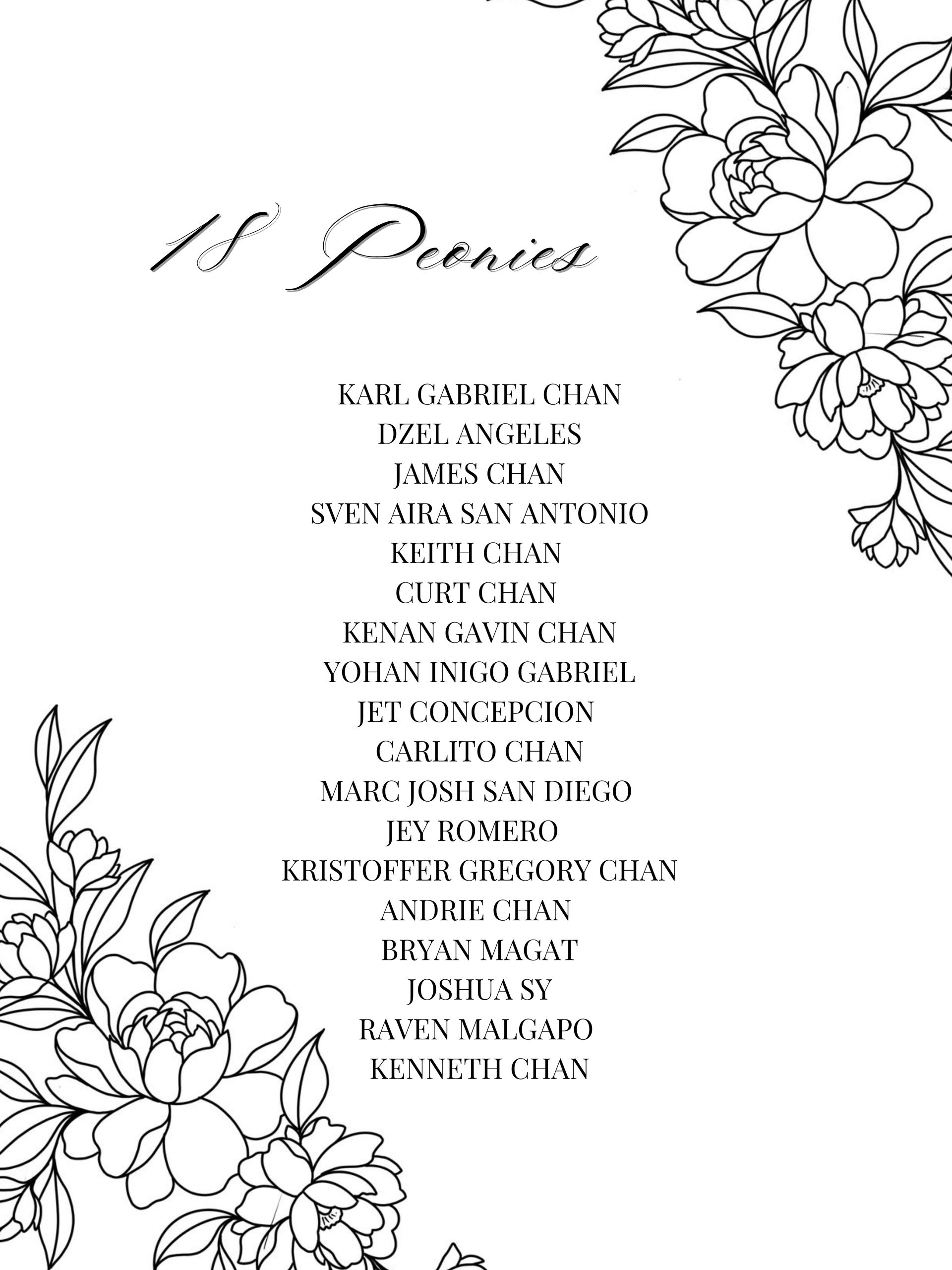 18 Peonies

KARL GABRIEL CHAN
DZEL ANGELES
JAMES CHAN
SVEN AIRA SAN ANTONIO
KEITH CHAN
CURT CHAN
KENAN GAVIN CHAN
YOHAN INIGO GABRIEL
JET CONCEPCION
CARLITO CHAN
MARC JOSH SAN DIEGO
JEY ROMERO
KRISTOFFER GREGORY CHAN
ANDRIE CHAN
BRYAN MAGAT
JOSHUA SY
RAVEN MALGAPO
KENNETH CHAN